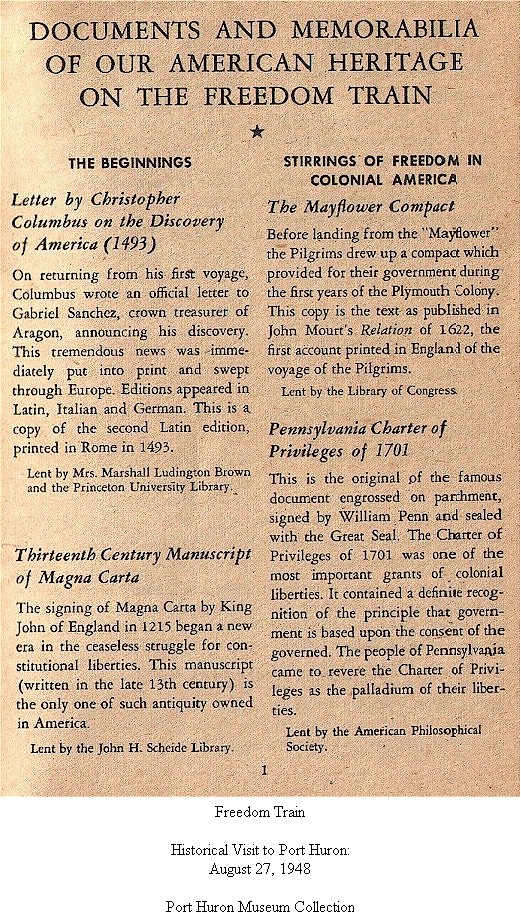 DOCUMENTS AND MEMORABILIA OF OUR AMERICAN HERITAGE ON THE FREEDOM TRAIN

★

THE BEGINNINGS

Letter by Christopher Columbus on the Discovery of America (1493)

On returning from his first voyage, Columbus wrote an official letter to Gabriel Sanchez, crown treasurer of Aragon, announcing his discovery. This tremendous news was immediately put into print and swept through Europe. Editions appeared in Latin, Italian and German. This is a copy of the second Latin edition, printed in Rome in 1493.

Lent by Mrs. Marshall Ludington Brown and the Princeton University Library.

Thirteenth Century Manuscript of Magna Carta

The signing of Magna Carta by King John of England in 1215 began a new era in the ceaseless struggle for constitutional liberties. This manuscript (written in the late 13th century) is the only one of such antiquity owned in America.

Lent by the John H. Scheide Library.

STIRRINGS OF FREEDOM IN COLONIAL AMERICA

The Mayflower Compact

Before landing from the "Mayflower" the Pilgrims drew up a compact which provided for their government during the first years of the Plymouth Colony. This copy is the text as published in John Mourt's Relation of 1622, the first account printed in England of the voyage of the Pilgrims.

Lent by the Library of Congress.

Pennsylvania Charter of Privileges of 1701

This is the original of the famous document engrossed on parchment, signed by William Penn and sealed with the Great Seal. The Charter of Privileges of 1701 was one of the most important grants of colonial liberties. It contained a definite recognition of the principle that government is based upon the consent of the governed. The people of Pennsylvania came to revere the Charter of Privileges as the palladium of their liberties.

Lent by the American Philosophical Society.

1

Freedom Train

Historical Visit to Port Huron:
August 27, 1948

Port Huron Museum Collection